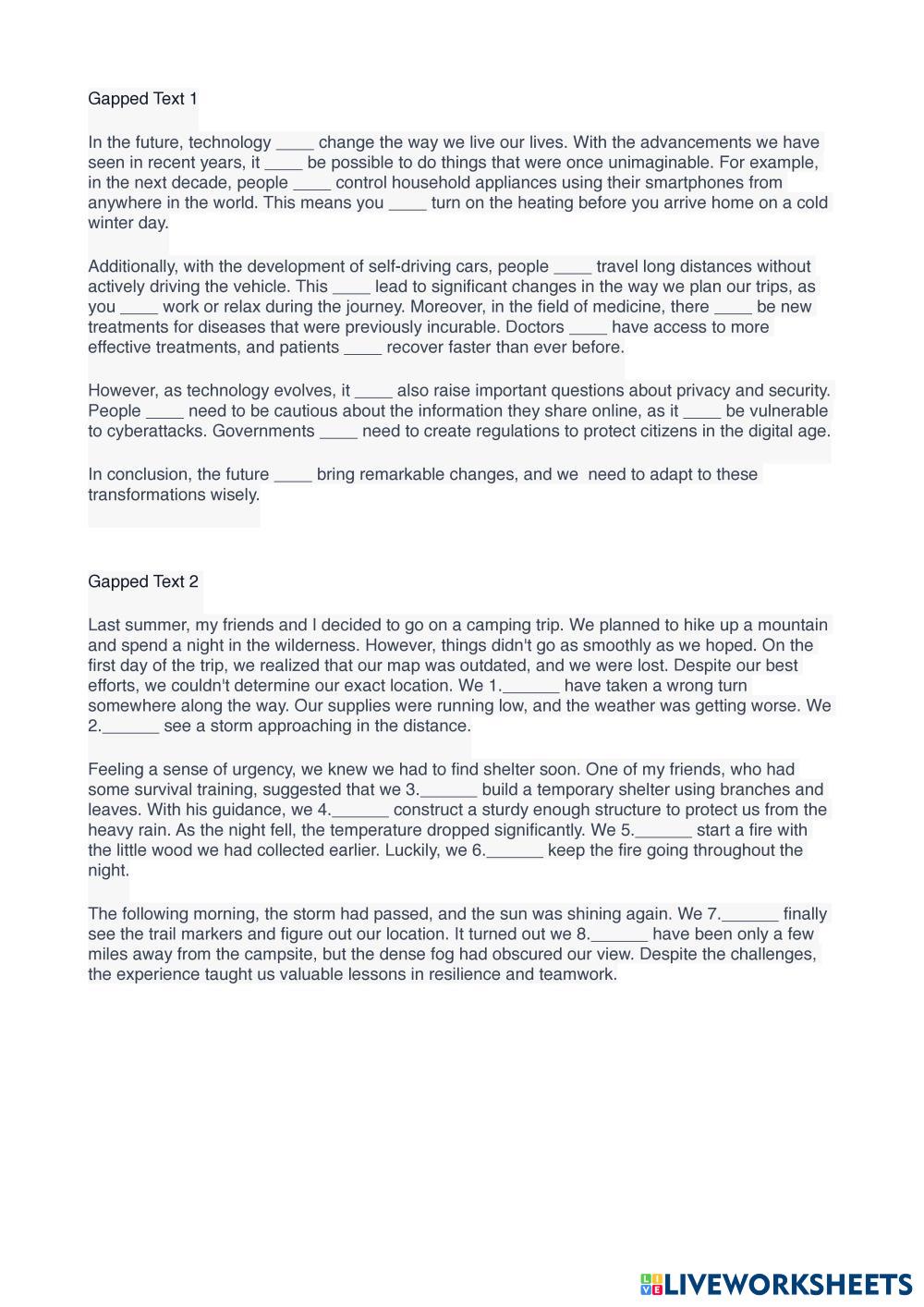 Gapped Text 1

In the future, technology ____ change the way we live our lives. With the advancements we have seen in recent years, it ____ be possible to do things that were once unimaginable. For example, in the next decade, people ____ control household appliances using their smartphones from anywhere in the world. This means you ____ turn on the heating before you arrive home on a cold winter day.

Additionally, with the development of self-driving cars, people ____ travel long distances without actively driving the vehicle. This ____ lead to significant changes in the way we plan our trips, as you ____ work or relax during the journey. Moreover, in the field of medicine, there ____ be new treatments for diseases that were previously incurable. Doctors ____ have access to more effective treatments, and patients ____ recover faster than ever before.

However, as technology evolves, it ____ also raise important questions about privacy and security. People ____ need to be cautious about the information they share online, as it ____ be vulnerable to cyberattacks. Governments ____ need to create regulations to protect citizens in the digital age.

In conclusion, the future ____ bring remarkable changes, and we need to adapt to these transformations wisely.

Gapped Text 2

Last summer, my friends and I decided to go on a camping trip. We planned to hike up a mountain and spend a night in the wilderness. However, things didn't go as smoothly as we hoped. On the first day of the trip, we realized that our map was outdated, and we were lost. Despite our best efforts, we couldn't determine our exact location. We 1.______ have taken a wrong turn somewhere along the way. Our supplies were running low, and the weather was getting worse. We 2.______ see a storm approaching in the distance.

Feeling a sense of urgency, we knew we had to find shelter soon. One of my friends, who had some survival training, suggested that we 3.______ build a temporary shelter using branches and leaves. With his guidance, we 4.______ construct a sturdy enough structure to protect us from the heavy rain. As the night fell, the temperature dropped significantly. We 5.______ start a fire with the little wood we had collected earlier. Luckily, we 6.______ keep the fire going throughout the night.

The following morning, the storm had passed, and the sun was shining again. We 7.______ finally see the trail markers and figure out our location. It turned out we 8.______ have been only a few miles away from the campsite, but the dense fog had obscured our view. Despite the challenges, the experience taught us valuable lessons in resilience and teamwork.

LIVEWORKSHEETS